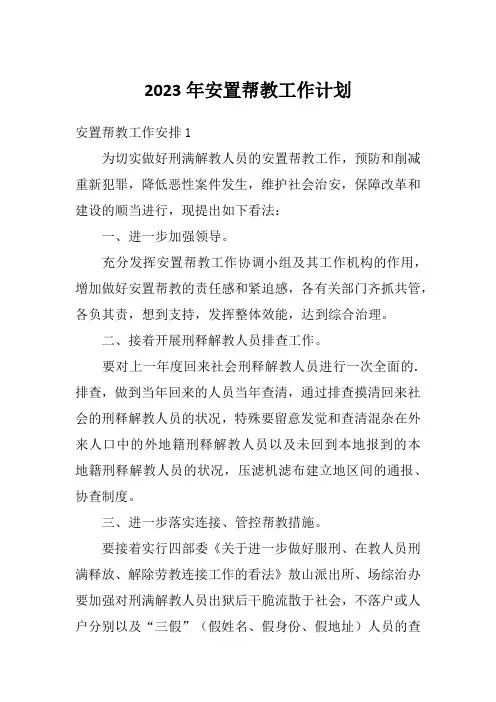 2023年安置帮教工作计划

安置帮教工作安排1

为切实做好刑满解教人员的安置帮教工作，预防和削减重新犯罪，降低恶性案件发生，维护社会治安，保障改革和建设的顺当进行，现提出如下看法：

一、进一步加强领导。

充分发挥安置帮教工作协调小组及其工作机构的作用，增加做好安置帮教的责任感和紧迫感，各有关部门齐抓共管，各负其责，想到支持，发挥整体效能，达到综合治理。

二、接着开展刑释解教人员排查工作。

要对上一年度回来社会刑释解教人员进行一次全面的.排查，做到当年回来的人员当年查清，通过排查摸清回来社会的刑释解教人员的状况，特殊要留意发觉和查清混杂在外来人口中的外地籍刑释解教人员以及未回到本地报到的本地籍刑释解教人员的状况，压滤机滤布建立地区间的通报、协查制度。

三、进一步落实连接、管控帮教措施。

要接着实行四部委《关于进一步做好服刑、在教人员刑满释放、解除劳教连接工作的看法》敖山派出所、场综治办要加强对刑满解教人员出狱后干脆流散于社会，不落户或人户分别以及“三假”（假姓名、假身份、假地址）人员的查